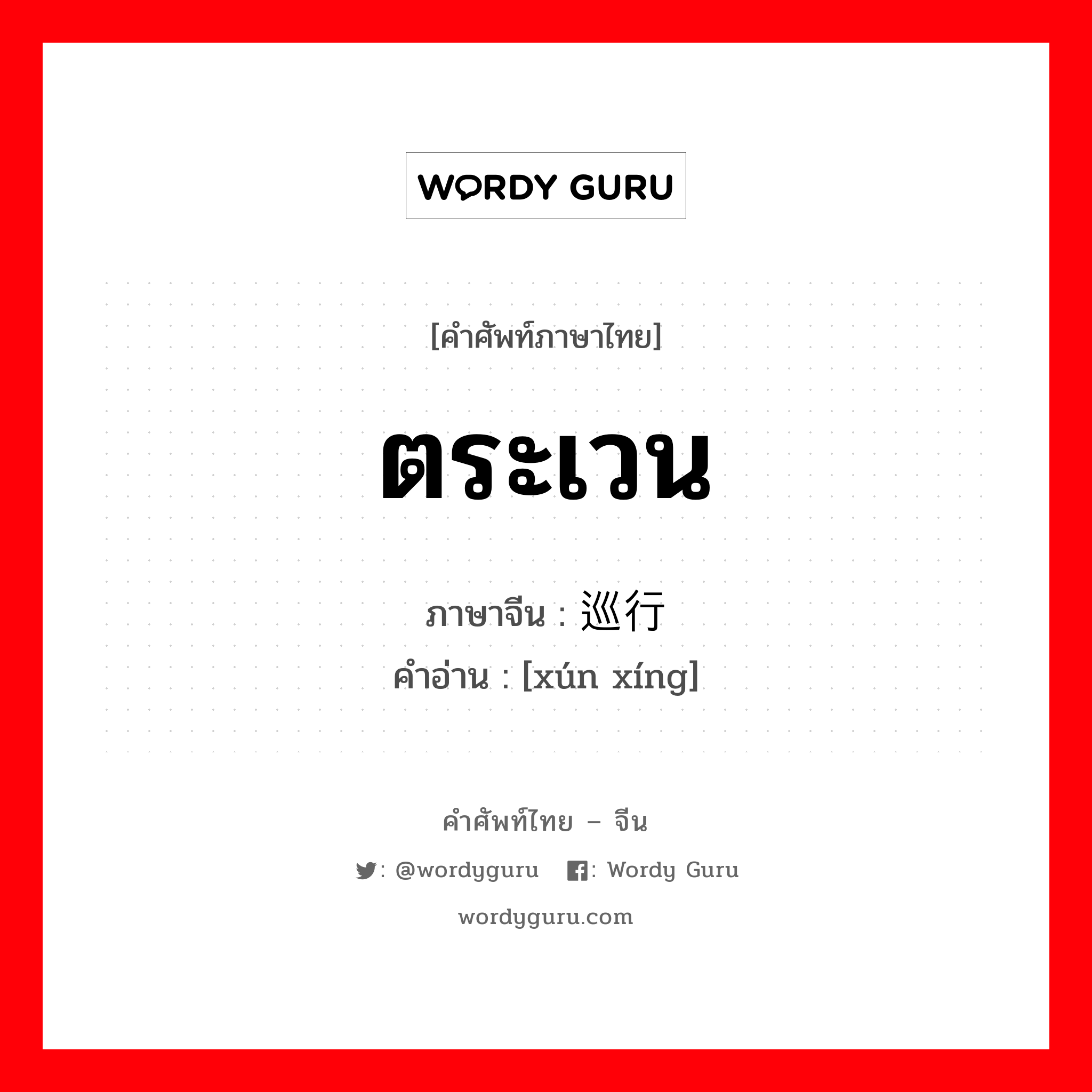 WORDY GURU

[คำศัพท์ภาษาไทย]

ตระเวน

ภาษาจีน : 巡行
คำอ่าน : [xún xíng]

คำศัพท์ไทย – จีน

: @wordyguru : Wordy Guru

wordyguru.com